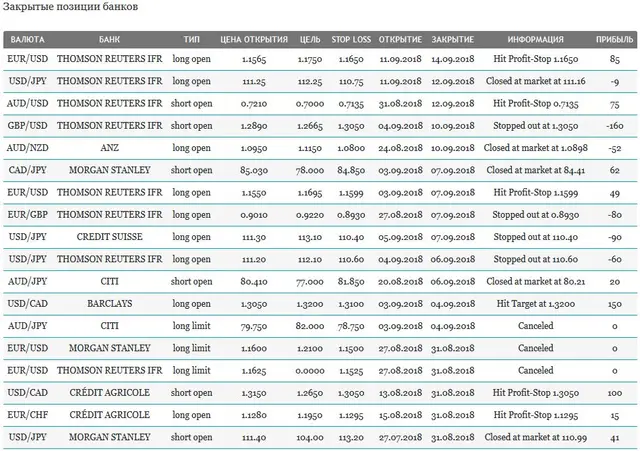 Закрытые позиции банков

| ВАЛЮТА | БАНК | ТИП | ЦЕНА ОТКРЫТИЯ | ЦЕЛЬ | STOP LOSS | ОТКРЫТИЕ | ЗАКРЫТИЕ | ИНФОРМАЦИЯ | ПРИБЫЛЬ |
|---|---|---|---|---|---|---|---|---|---|
| EUR/USD | THOMSON REUTERS IFR | long open | 1.1565 | 1.1750 | 1.1650 | 11.09.2018 | 14.09.2018 | Hit Profit-Stop 1.1650 | 85 |
| USD/JPY | THOMSON REUTERS IFR | long open | 111.25 | 112.25 | 110.75 | 11.09.2018 | 12.09.2018 | Closed at market at 111.16 | -9 |
| AUD/USD | THOMSON REUTERS IFR | short open | 0.7210 | 0.7000 | 0.7135 | 31.08.2018 | 12.09.2018 | Hit Profit-Stop 0.7135 | 75 |
| GBP/USD | THOMSON REUTERS IFR | short open | 1.2890 | 1.2665 | 1.3050 | 04.09.2018 | 10.09.2018 | Stopped out at 1.3050 | -160 |
| AUD/NZD | ANZ | long open | 1.0950 | 1.1150 | 1.0800 | 24.08.2018 | 10.09.2018 | Closed at market at 1.0898 | -52 |
| CAD/JPY | MORGAN STANLEY | short open | 85.030 | 78.000 | 84.850 | 03.09.2018 | 07.09.2018 | Closed at market at 84.41 | 62 |
| EUR/USD | THOMSON REUTERS IFR | long open | 1.1550 | 1.1695 | 1.1599 | 03.09.2018 | 07.09.2018 | Hit Profit-Stop 1.1599 | 49 |
| EUR/GBP | THOMSON REUTERS IFR | long open | 0.9010 | 0.9220 | 0.8930 | 27.08.2018 | 07.09.2018 | Stopped out at 0.8930 | -80 |
| USD/JPY | CREDIT SUISSE | long open | 111.30 | 113.10 | 110.40 | 05.09.2018 | 07.09.2018 | Stopped out at 110.40 | -90 |
| USD/JPY | THOMSON REUTERS IFR | long open | 111.20 | 112.10 | 110.60 | 04.09.2018 | 06.09.2018 | Stopped out at 110.60 | -60 |
| AUD/JPY | CITI | short open | 80.410 | 77.000 | 81.850 | 20.08.2018 | 06.09.2018 | Closed at market at 80.21 | 20 |
| USD/CAD | BARCLAYS | long open | 1.3050 | 1.3200 | 1.3100 | 03.09.2018 | 04.09.2018 | Hit Target at 1.3200 | 150 |
| AUD/JPY | CITI | long limit | 79.750 | 82.000 | 78.750 | 03.09.2018 | 04.09.2018 | Canceled | 0 |
| EUR/USD | MORGAN STANLEY | long limit | 1.1600 | 1.2100 | 1.1500 | 27.08.2018 | 31.08.2018 | Canceled | 0 |
| EUR/USD | THOMSON REUTERS IFR | long limit | 1.1625 | 0.0000 | 1.1525 | 27.08.2018 | 31.08.2018 | Canceled | 0 |
| USD/CAD | CRÉDIT AGRICOLE | short open | 1.3150 | 1.2650 | 1.3050 | 13.08.2018 | 31.08.2018 | Hit Profit-Stop 1.3050 | 100 |
| EUR/CHF | CRÉDIT AGRICOLE | long open | 1.1280 | 1.1950 | 1.1295 | 15.08.2018 | 31.08.2018 | Hit Profit-Stop 1.1295 | 15 |
| USD/JPY | MORGAN STANLEY | short open | 111.40 | 104.00 | 113.20 | 27.07.2018 | 31.08.2018 | Closed at market at 110.99 | 41 |